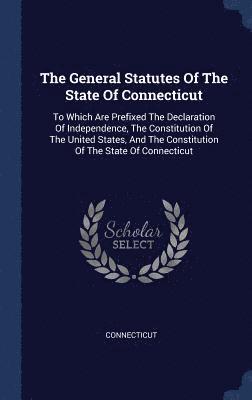 The General Statutes Of The State Of Connecticut

To Which Are Prefixed The Declaration Of Independence, The Constitution Of The United States, And The Constitution Of The State Of Connecticut

Scholar
SELECT

CONNECTICUT